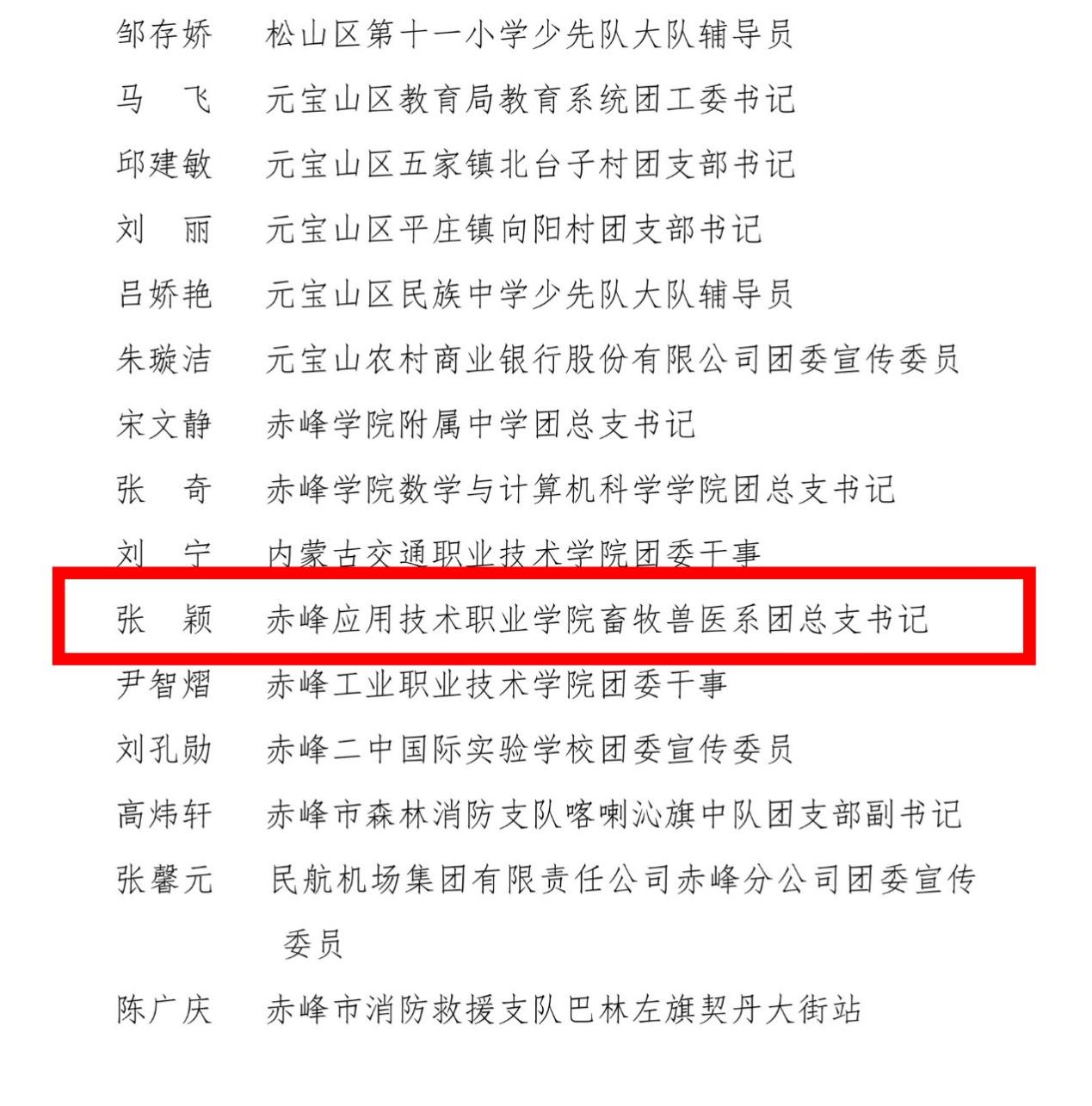 邹存娇　松山区第十一小学少先队大队辅导员

马　飞　元宝山区教育局教育系统团工委书记

邱建敏　元宝山区五家镇北台子村团支部书记

刘　丽　元宝山区平庄镇向阳村团支部书记

吕娇艳　元宝山区民族中学少先队大队辅导员

朱璇洁　元宝山农村商业银行股份有限公司团委宣传委员

宋文静　赤峰学院附属中学团总支书记

张　奇　赤峰学院数学与计算机科学学院团总支书记

刘　宁　内蒙古交通职业技术学院团委干事

张　颖　赤峰应用技术职业学院畜牧兽医系团总支书记

尹智熠　赤峰工业职业技术学院团委干事

刘孔勋　赤峰二中国际实验学校团委宣传委员

高炜轩　赤峰市森林消防支队喀喇沁旗中队团支部副书记

张馨元　民航机场集团有限责任公司赤峰分公司团委宣传委员

陈广庆　赤峰市消防救援支队巴林左旗契丹大街站